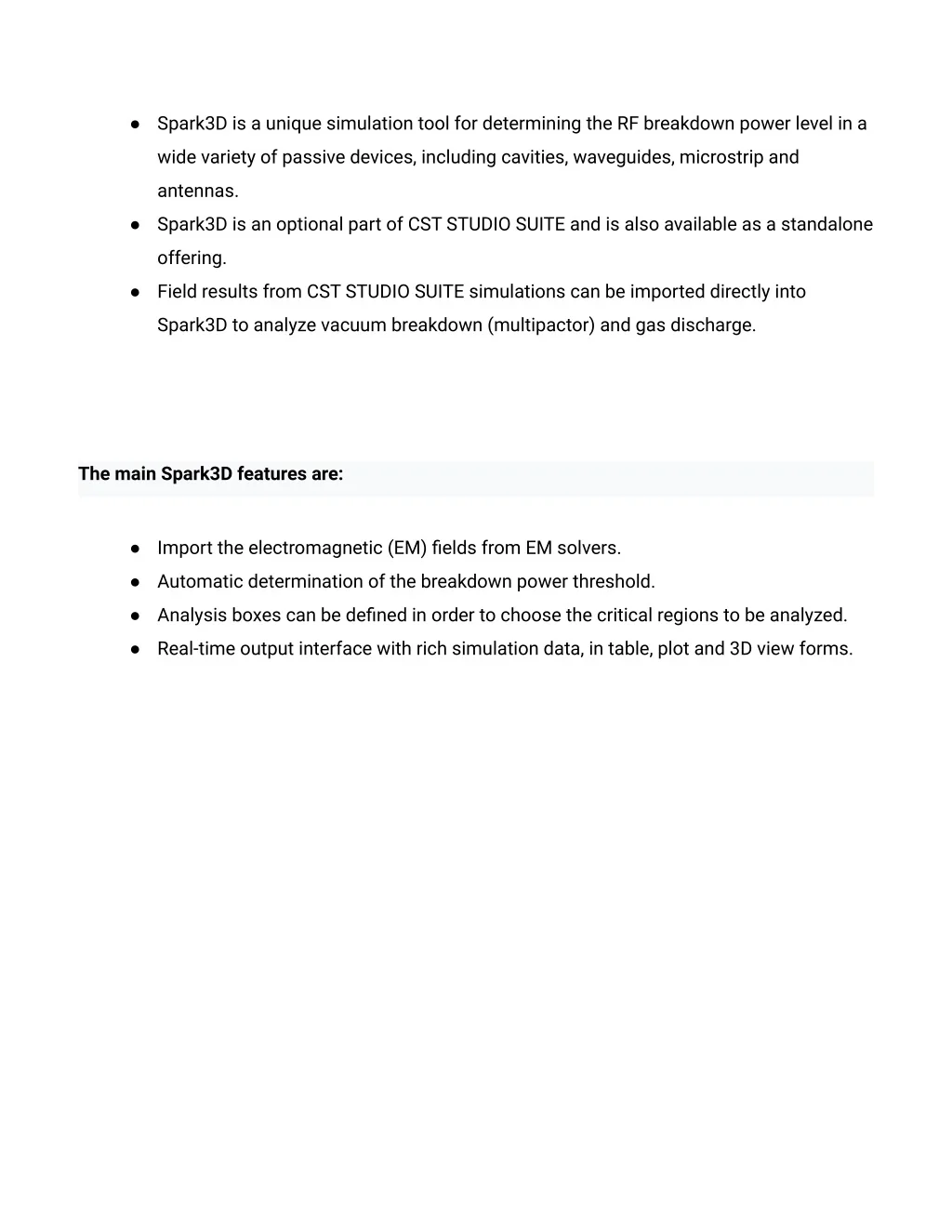 ● Spark3D is a unique simulation tool for determining the RF breakdown power level in a wide variety of passive devices, including cavities, waveguides, microstrip and antennas.
● Spark3D is an optional part of CST STUDIO SUITE and is also available as a standalone offering.
● Field results from CST STUDIO SUITE simulations can be imported directly into Spark3D to analyze vacuum breakdown (multipactor) and gas discharge.

The main Spark3D features are:

● Import the electromagnetic (EM) fields from EM solvers.
● Automatic determination of the breakdown power threshold.
● Analysis boxes can be defined in order to choose the critical regions to be analyzed.
● Real-time output interface with rich simulation data, in table, plot and 3D view forms.